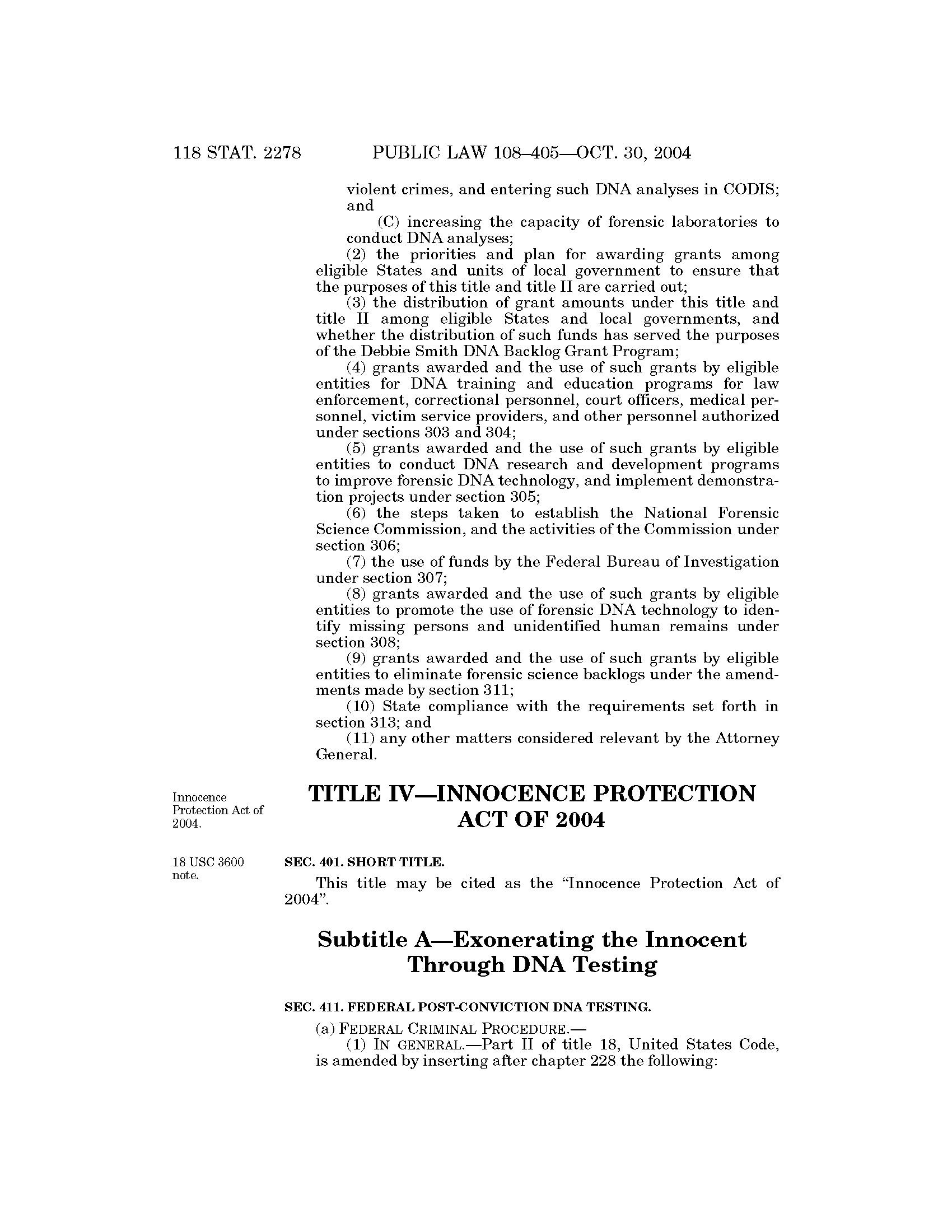 118 STAT. 2278 PUBLIC LAW 108–405—OCT. 30, 2004

violent crimes, and entering such DNA analyses in CODIS; and

(C) increasing the capacity of forensic laboratories to conduct DNA analyses;

(2) the priorities and plan for awarding grants among eligible States and units of local government to ensure that the purposes of this title and title II are carried out;

(3) the distribution of grant amounts under this title and title II among eligible States and local governments, and whether the distribution of such funds has served the purposes of the Debbie Smith DNA Backlog Grant Program;

(4) grants awarded and the use of such grants by eligible entities for DNA training and education programs for law enforcement, correctional personnel, court officers, medical personnel, victim service providers, and other personnel authorized under sections 303 and 304;

(5) grants awarded and the use of such grants by eligible entities to conduct DNA research and development programs to improve forensic DNA technology, and implement demonstration projects under section 305;

(6) the steps taken to establish the National Forensic Science Commission, and the activities of the Commission under section 306;

(7) the use of funds by the Federal Bureau of Investigation under section 307;

(8) grants awarded and the use of such grants by eligible entities to promote the use of forensic DNA technology to identify missing persons and unidentified human remains under section 308;

(9) grants awarded and the use of such grants by eligible entities to eliminate forensic science backlogs under the amendments made by section 311;

(10) State compliance with the requirements set forth in section 313; and

(11) any other matters considered relevant by the Attorney General.

Innocence Protection Act of 2004.

TITLE IV—INNOCENCE PROTECTION ACT OF 2004

18 USC 3600 note.

SEC. 401. SHORT TITLE.

This title may be cited as the “Innocence Protection Act of 2004”.

Subtitle A—Exonerating the Innocent Through DNA Testing

SEC. 411. FEDERAL POST-CONVICTION DNA TESTING.

(a) FEDERAL CRIMINAL PROCEDURE.—

(1) IN GENERAL.—Part II of title 18, United States Code, is amended by inserting after chapter 228 the following: